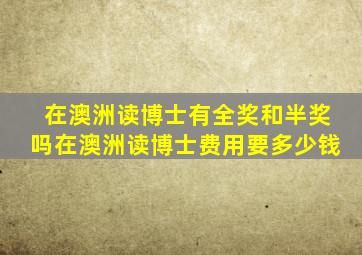 在澳洲读博士有全奖和半奖吗在澳洲读博士费用要多少钱